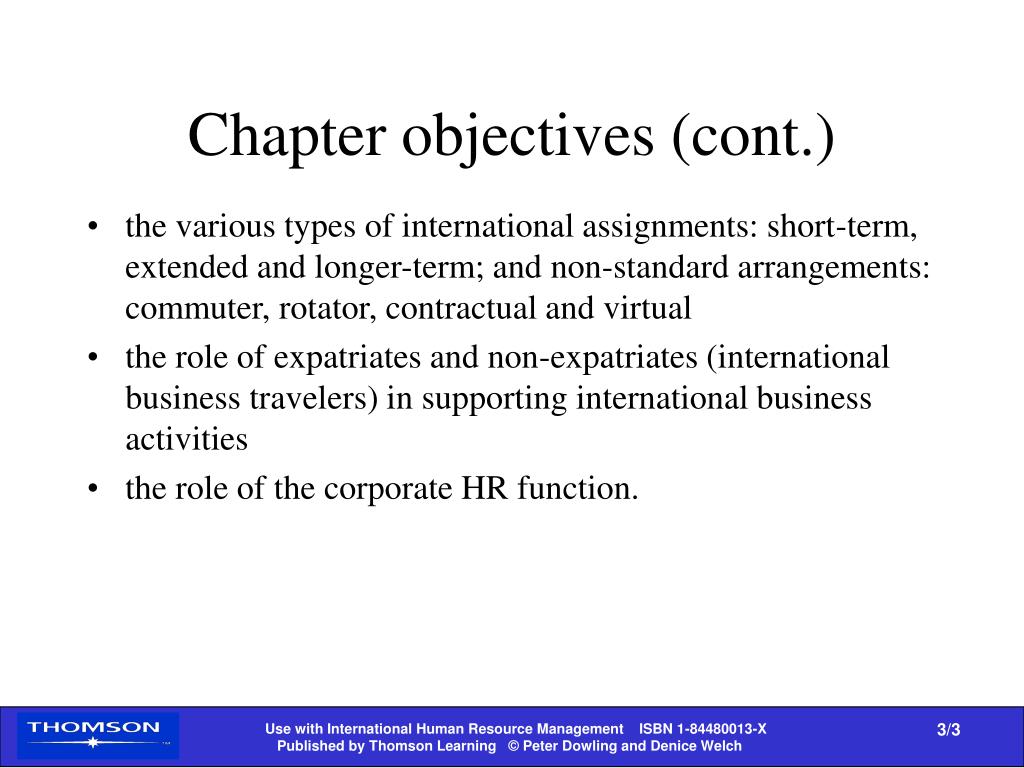 Chapter objectives (cont.)

• the various types of international assignments: short-term, extended and longer-term; and non-standard arrangements: commuter, rotator, contractual and virtual

• the role of expatriates and non-expatriates (international business travelers) in supporting international business activities

• the role of the corporate HR function.

THOMSON

Use with International Human Resource Management ISBN 1-84480013-X
Published by Thomson Learning © Peter Dowling and Denice Welch

3/3